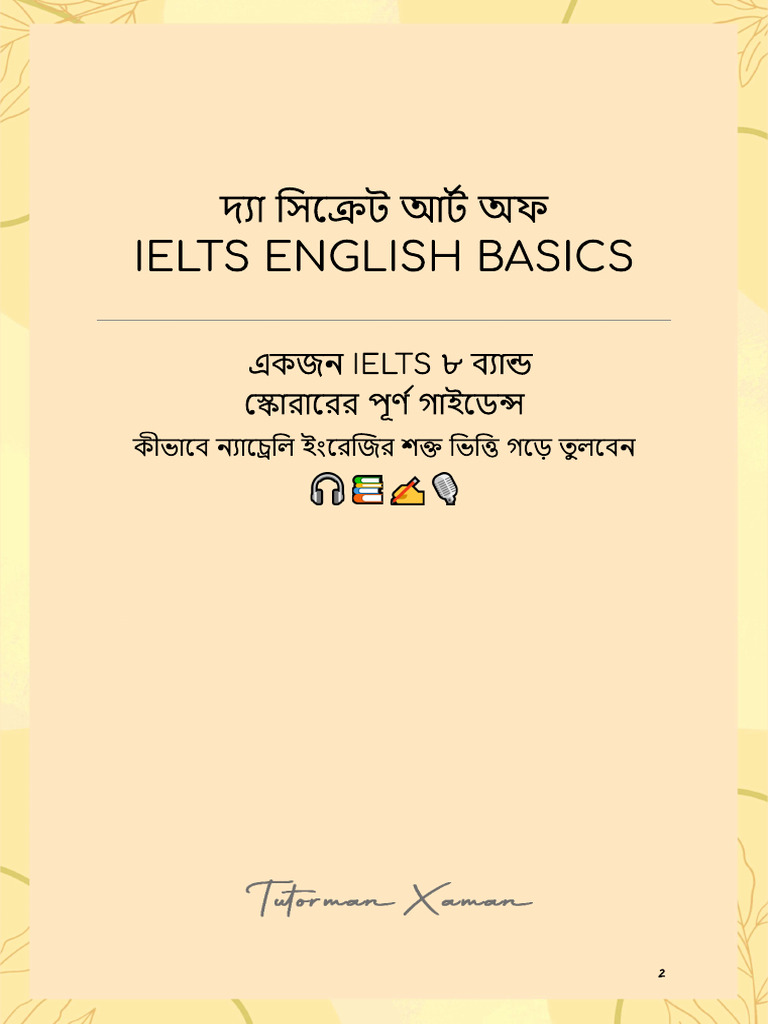 দ্যা সিক্রেট আর্ট অফ
IELTS ENGLISH BASICS

একজন IELTS ৮ ব্যান্ড
স্কোরারের পূর্ণ গাইডেন্স
কীভাবে ন্যাচ্রেলি ইংরেজির শক্ত ভিত্তি গড়ে তুলবেন
🎧📚✍️🎙️

Tutorman Xaman

2